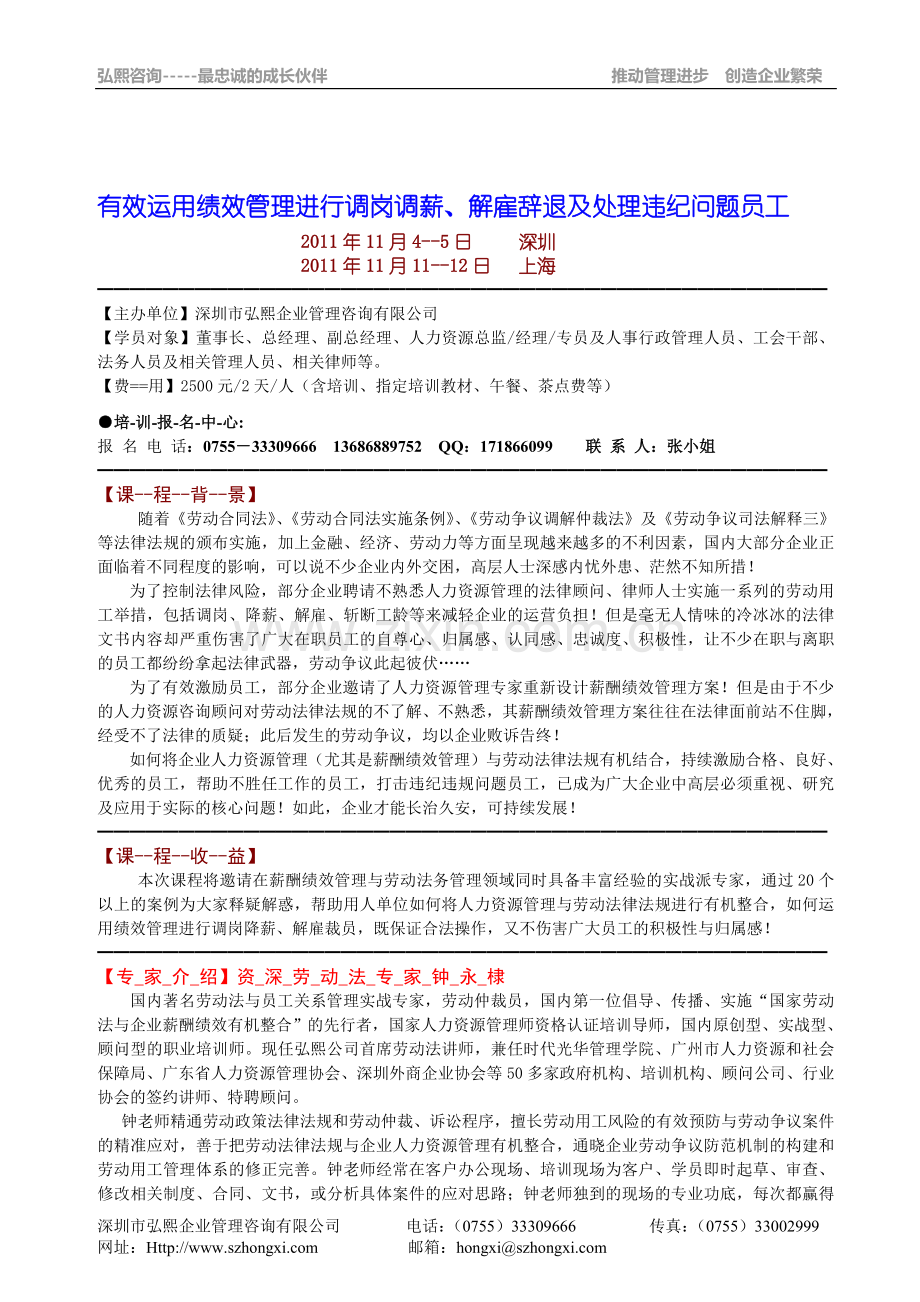 弘熙咨询-----最忠诚的成长伙伴　　推动管理进步　创造企业繁荣

有效运用绩效管理进行调岗调薪、解雇辞退及处理违纪问题员工

2011 年 11 月 4--5 日　　深圳
2011 年 11 月 11--12 日　　上海

【主办单位】深圳市弘熙企业管理咨询有限公司
【学员对象】董事长、总经理、副总经理、人力资源总监/经理/专员及人事行政管理人员、工会干部、法务人员及相关管理人员、相关律师等。
【费==用】2500 元/2 天/人（含培训、指定培训教材、午餐、茶点费等）

●培-训-报-名-中-心:
报 名 电 话：0755－33309666　13686889752　QQ：171866099　　联 系 人：张小姐

【课--程--背--景】
随着《劳动合同法》、《劳动合同法实施条例》、《劳动争议调解仲裁法》及《劳动争议司法解释三》等法律法规的颁布实施，加上金融、经济、劳动力等方面呈现越来越多的不利因素，国内大部分企业正面临着不同程度的影响，可以说不少企业内外交困，高层人士深感内忧外患、茫然不知所措！
为了控制法律风险，部分企业聘请不熟悉人力资源管理的法律顾问、律师人士实施一系列的劳动用工举措，包括调岗、降薪、解雇、斩断工龄等来减轻企业的运营负担！但是毫无人情味的冷冰冰的法律文书内容却严重伤害了广大在职员工的自尊心、归属感、认同感、忠诚度、积极性，让不少在职与离职的员工都纷纷拿起法律武器，劳动争议此起彼伏……
为了有效激励员工，部分企业邀请了人力资源管理专家重新设计薪酬绩效管理方案！但是由于不少的人力资源咨询顾问对劳动法律法规的不了解、不熟悉，其薪酬绩效管理方案往往在法律面前站不住脚，经受不了法律的质疑；此后发生的劳动争议，均以企业败诉告终！
如何将企业人力资源管理（尤其是薪酬绩效管理）与劳动法律法规有机结合，持续激励合格、良好、优秀的员工，帮助不胜任工作的员工，打击违纪违规问题员工，已成为广大企业中高层必须重视、研究及应用于实际的核心问题！如此，企业才能长治久安，可持续发展！

【课--程--收--益】
本次课程将邀请在薪酬绩效管理与劳动法务管理领域同时具备丰富经验的实战派专家，通过 20 个以上的案例为大家释疑解惑，帮助用人单位如何将人力资源管理与劳动法律法规进行有机整合，如何运用绩效管理进行调岗降薪、解雇裁员，既保证合法操作，又不伤害广大员工的积极性与归属感！

【专_家_介_绍】资_深_劳_动_法_专_家_钟_永_棣
国内著名劳动法与员工关系管理实战专家，劳动仲裁员，国内第一位倡导、传播、实施“国家劳动法与企业薪酬绩效有机整合”的先行者，国家人力资源管理师资格认证培训导师，国内原创型、实战型、顾问型的职业培训师。现任弘熙公司首席劳动法讲师，兼任时代光华管理学院、广州市人力资源和社会保障局、广东省人力资源管理协会、深圳外商企业协会等 50 多家政府机构、培训机构、顾问公司、行业协会的签约讲师、特聘顾问。
钟老师精通劳动政策法律法规和劳动仲裁、诉讼程序，擅长劳动用工风险的有效预防与劳动争议案件的精准应对，善于把劳动法律法规与企业人力资源管理有机整合，通晓企业劳动争议防范机制的构建和劳动用工管理体系的修正完善。钟老师经常在客户办公现场、培训现场为客户、学员即时起草、审查、修改相关制度、合同、文书，或分析具体案件的应对思路；钟老师独到的现场的专业功底，每次都赢得

深圳市弘熙企业管理咨询有限公司　　电话：（0755）33309666　　传真：（0755）33002999
网址：Http://www.szhongxi.com　　邮箱：hongxi@szhongxi.com